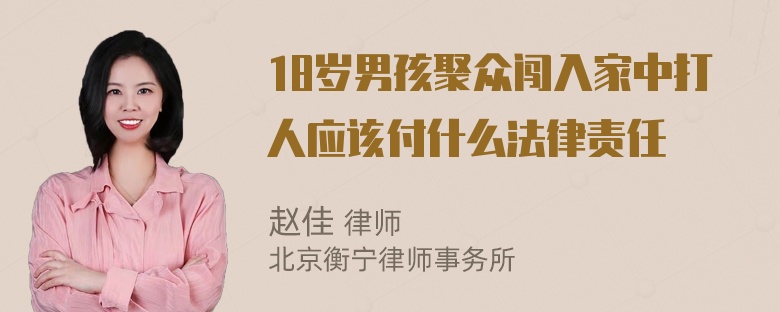 18岁男孩聚众闯入家中打人应该付什么法律责任

赵佳 律师
北京衡宁律师事务所